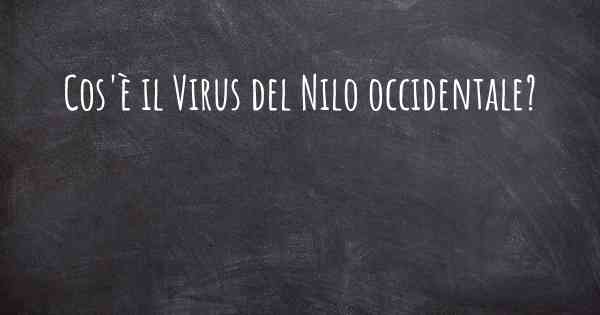 Cos'è il Virus del Nilo occidentale?